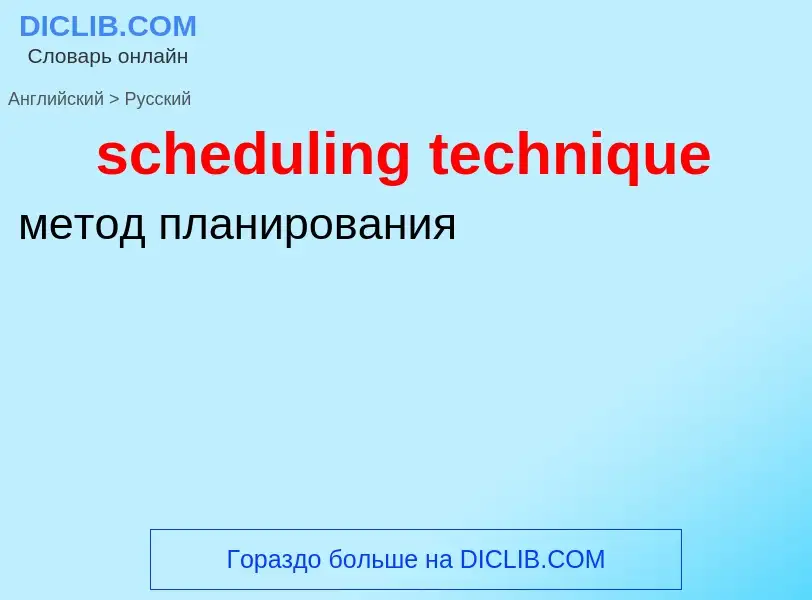 DICLIB.COM
Словарь онлайн

Английский > Русский

scheduling technique

метод планирования

Гораздо больше на DICLIB.COM